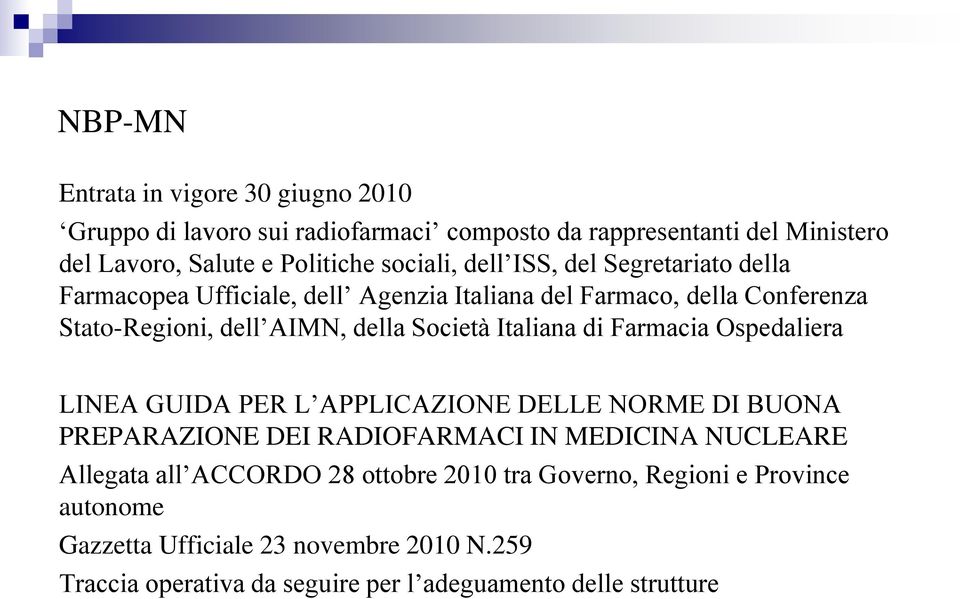 NBP-MN

Entrata in vigore 30 giugno 2010

‘Gruppo di lavoro sui radiofarmaci’ composto da rappresentanti del Ministero del Lavoro, Salute e Politiche sociali, dell’ISS, del Segretariato della Farmacopea Ufficiale, dell’ Agenzia Italiana del Farmaco, della Conferenza Stato-Regioni, dell’AIMN, della Società Italiana di Farmacia Ospedaliera

LINEA GUIDA PER L’APPLICAZIONE DELLE NORME DI BUONA PREPARAZIONE DEI RADIOFARMACI IN MEDICINA NUCLEARE

Allegata all’ACCORDO 28 ottobre 2010 tra Governo, Regioni e Province autonome

Gazzetta Ufficiale 23 novembre 2010 N.259

Traccia operativa da seguire per l’adeguamento delle strutture